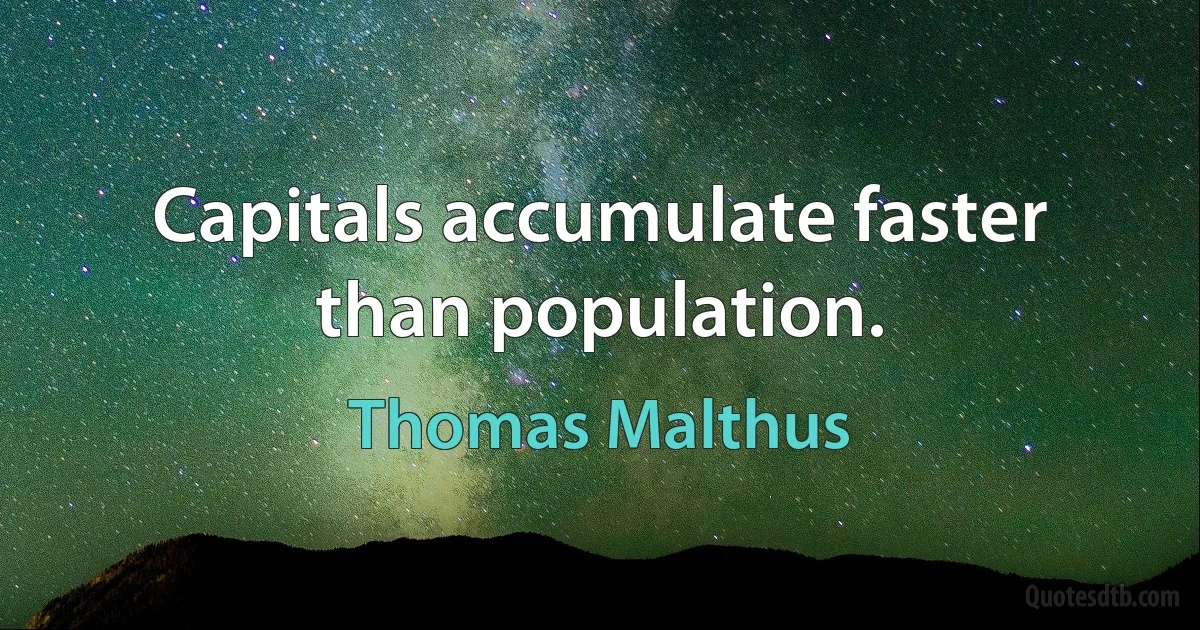 Capitals accumulate faster than population.

Thomas Malthus

Quotesdtb.com